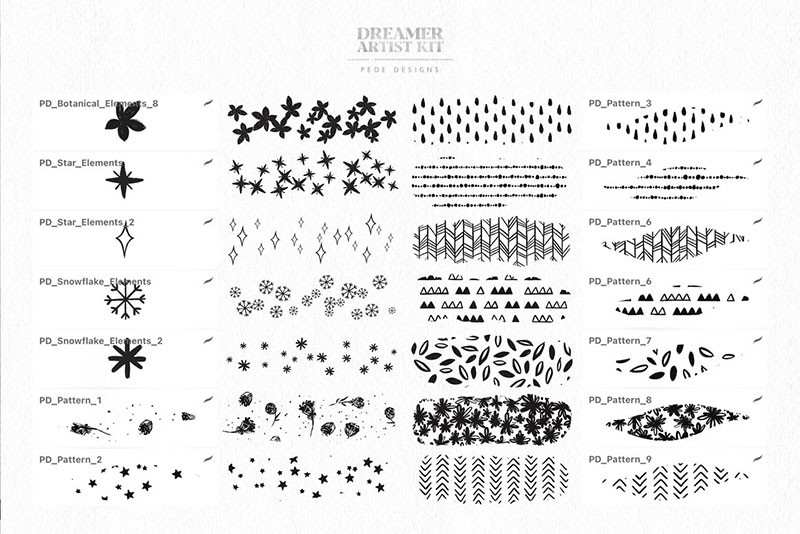 DREAMER ARTIST KIT
PEDE DESIGNS

PD_Botanical_Elements_8
PD_Star_Elements
PD_Star_Elements_2
PD_Snowflake_Elements
PD_Snowflake_Elements_2
PD_Pattern_1
PD_Pattern_2

PD_Pattern_3
PD_Pattern_4
PD_Pattern_6
PD_Pattern_6
PD_Pattern_7
PD_Pattern_8
PD_Pattern_9